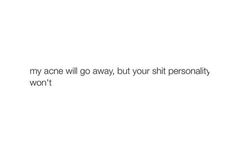 my acne will go away, but your shit personality won't